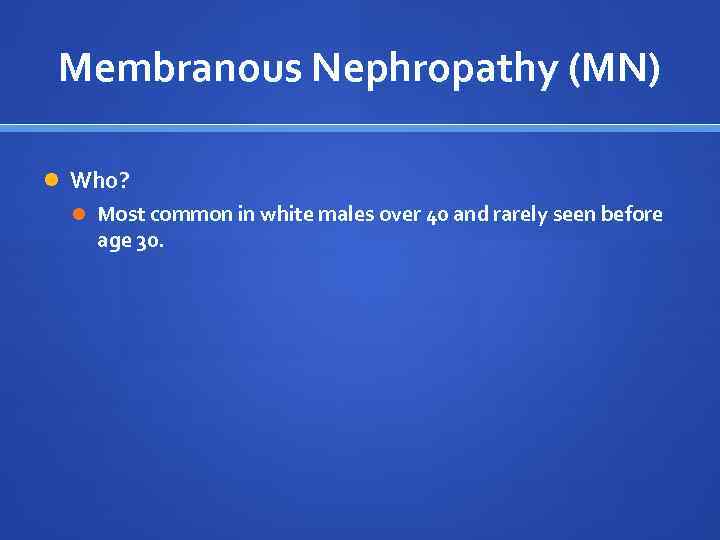 Membranous Nephropathy (MN)

Who?

Most common in white males over 40 and rarely seen before age 30.